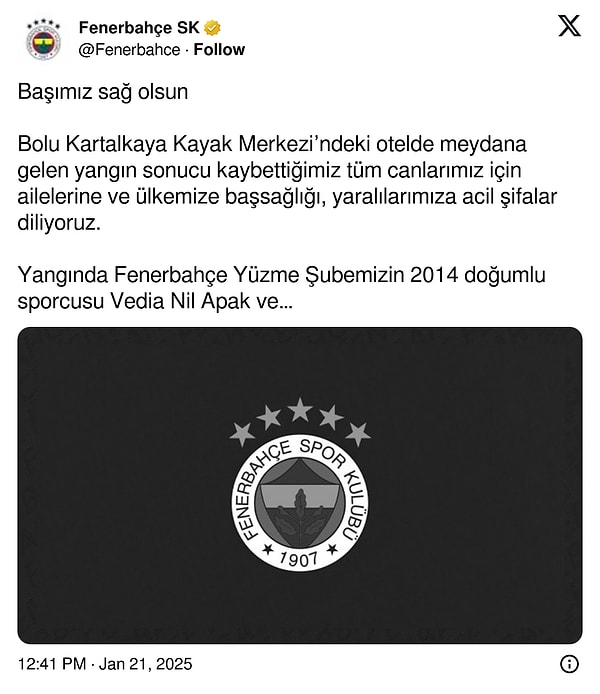 Fenerbahçe SK
@Fenerbahce · Follow

Başımız sağ olsun

Bolu Kartalkaya Kayak Merkezi'ndeki otelde meydana gelen yangın sonucu kaybettiğimiz tüm canlarımız için ailelerine ve ülkemize başsağlığı, yaralılarımıza acil şifalar diliyoruz.

Yangında Fenerbahçe Yüzme Şubemizin 2014 doğumlu sporcusu Vedia Nil Apak ve...

FENERBAHÇE SPOR KULÜBÜ
1907

12:41 PM · Jan 21, 2025